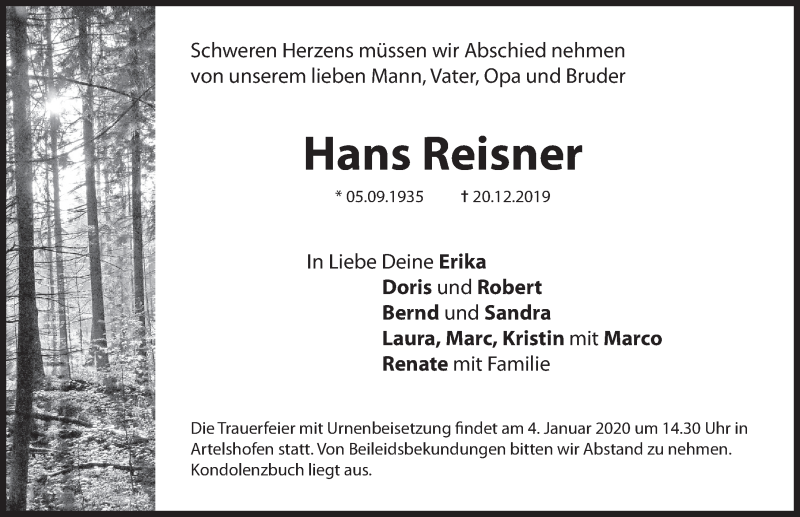 Schweren Herzens müssen wir Abschied nehmen
von unserem lieben Mann, Vater, Opa und Bruder

Hans Reisner

* 05.09.1935 † 20.12.2019

In Liebe Deine Erika
Doris und Robert
Bernd und Sandra
Laura, Marc, Kristin mit Marco
Renate mit Familie

Die Trauerfeier mit Urnenbeisetzung findet am 4. Januar 2020 um 14.30 Uhr in Artelshofen statt. Von Beileidsbekundungen bitten wir Abstand zu nehmen. Kondolenzbuch liegt aus.